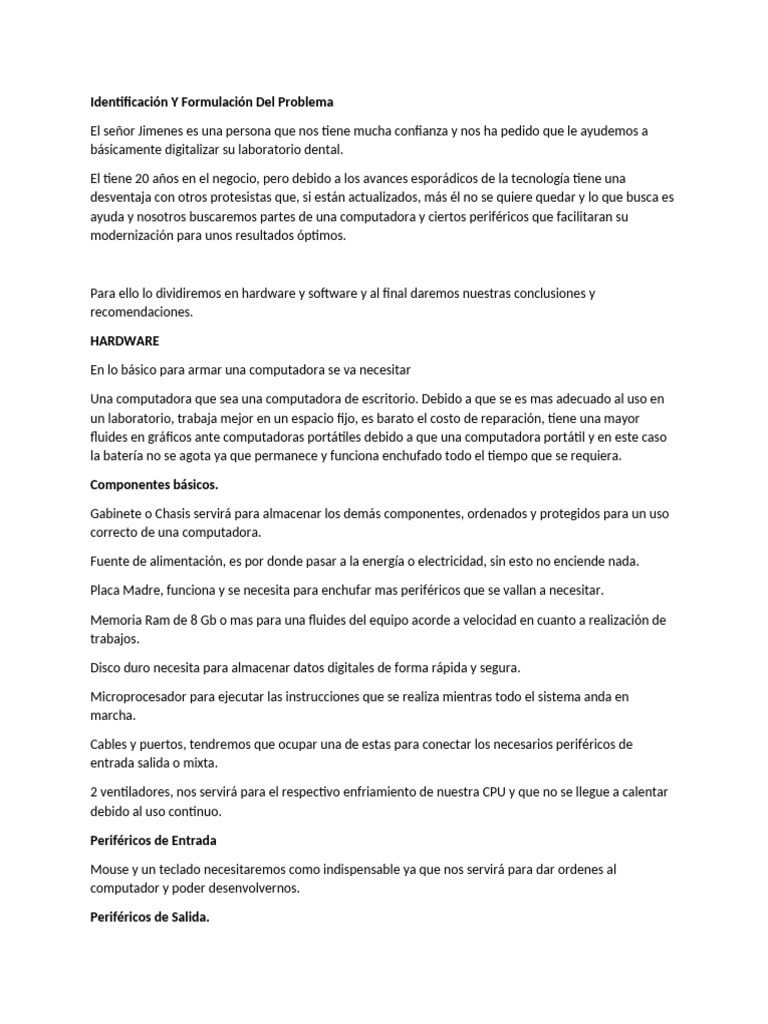 Identificación Y Formulación Del Problema

El señor Jimenes es una persona que nos tiene mucha confianza y nos ha pedido que le ayudemos a básicamente digitalizar su laboratorio dental.

El tiene 20 años en el negocio, pero debido a los avances esporádicos de la tecnología tiene una desventaja con otros protesistas que, si están actualizados, más él no se quiere quedar y lo que busca es ayuda y nosotros buscaremos partes de una computadora y ciertos periféricos que facilitaran su modernización para unos resultados óptimos.

Para ello lo dividiremos en hardware y software y al final daremos nuestras conclusiones y recomendaciones.

HARDWARE

En lo básico para armar una computadora se va necesitar

Una computadora que sea una computadora de escritorio. Debido a que se es mas adecuado al uso en un laboratorio, trabaja mejor en un espacio fijo, es barato el costo de reparación, tiene una mayor fluides en gráficos ante computadoras portátiles debido a que una computadora portátil y en este caso la batería no se agota ya que permanece y funciona enchufado todo el tiempo que se requiera.

Componentes básicos.

Gabinete o Chasis servirá para almacenar los demás componentes, ordenados y protegidos para un uso correcto de una computadora.

Fuente de alimentación, es por donde pasar a la energía o electricidad, sin esto no enciende nada.

Placa Madre, funciona y se necesita para enchufar mas periféricos que se vallan a necesitar.

Memoria Ram de 8 Gb o mas para una fluides del equipo acorde a velocidad en cuanto a realización de trabajos.

Disco duro necesita para almacenar datos digitales de forma rápida y segura.

Microprocesador para ejecutar las instrucciones que se realiza mientras todo el sistema anda en marcha.

Cables y puertos, tendremos que ocupar una de estas para conectar los necesarios periféricos de entrada salida o mixta.

2 ventiladores, nos servirá para el respectivo enfriamiento de nuestra CPU y que no se llegue a calentar debido al uso continuo.

Periféricos de Entrada

Mouse y un teclado necesitaremos como indispensable ya que nos servirá para dar ordenes al computador y poder desenvolvernos.

Periféricos de Salida.